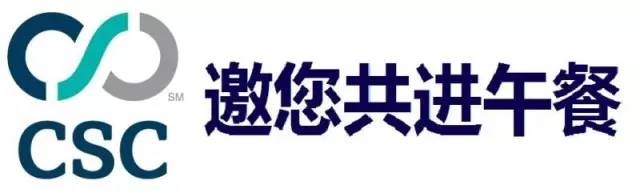 SM
CSC
邀您共进午餐